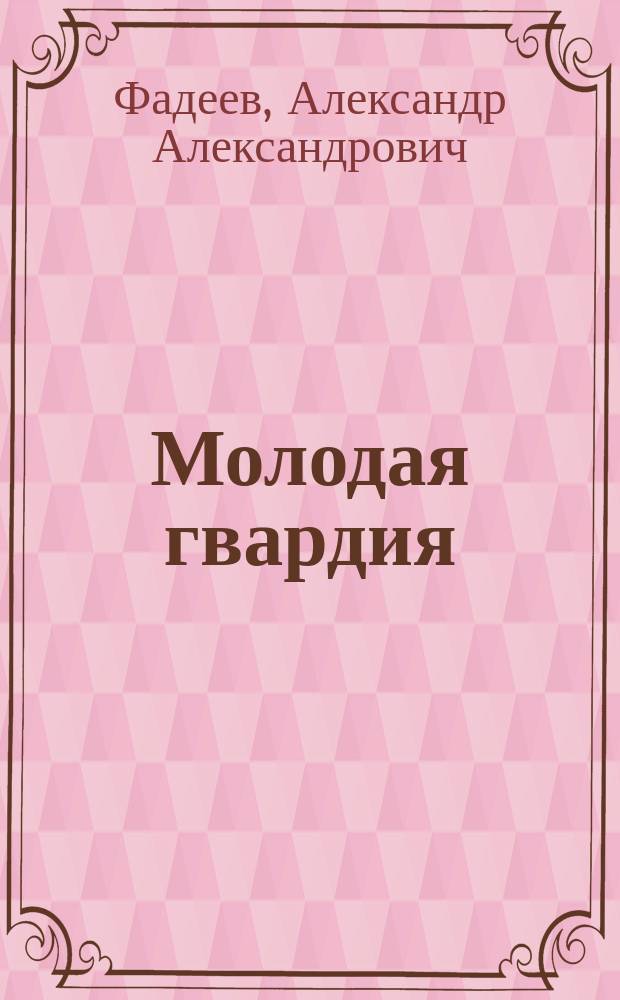 Фадеев, Александр Александрович

Молодая гвардия